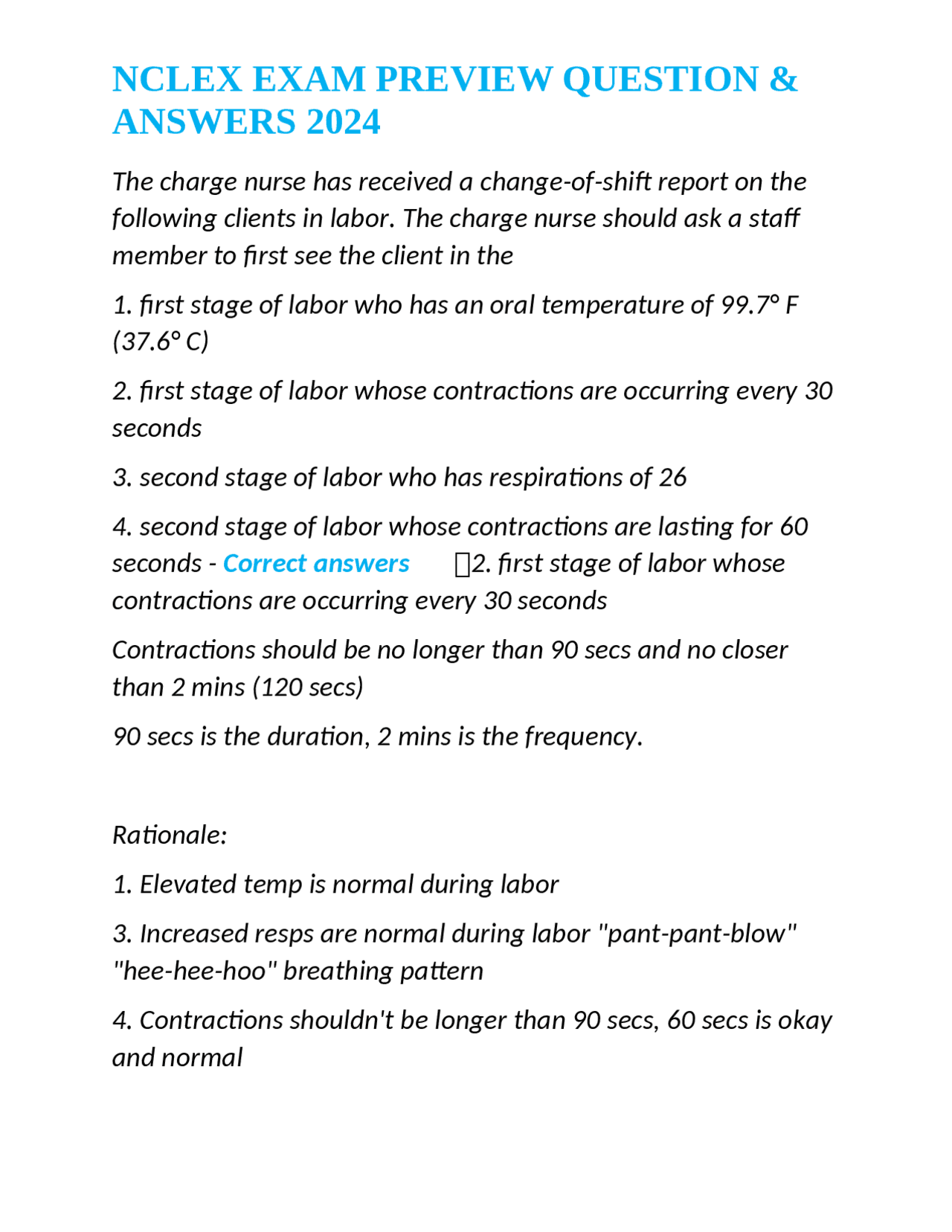 NCLEX EXAM PREVIEW QUESTION & ANSWERS 2024

The charge nurse has received a change-of-shift report on the following clients in labor. The charge nurse should ask a staff member to first see the client in the

1. first stage of labor who has an oral temperature of 99.7° F (37.6° C)

2. first stage of labor whose contractions are occurring every 30 seconds

3. second stage of labor who has respirations of 26

4. second stage of labor whose contractions are lasting for 60 seconds - Correct answers 2. first stage of labor whose contractions are occurring every 30 seconds

Contractions should be no longer than 90 secs and no closer than 2 mins (120 secs)

90 secs is the duration, 2 mins is the frequency.

Rationale:

1. Elevated temp is normal during labor

3. Increased resps are normal during labor "pant-pant-blow" "hee-hee-hoo" breathing pattern

4. Contractions shouldn't be longer than 90 secs, 60 secs is okay and normal